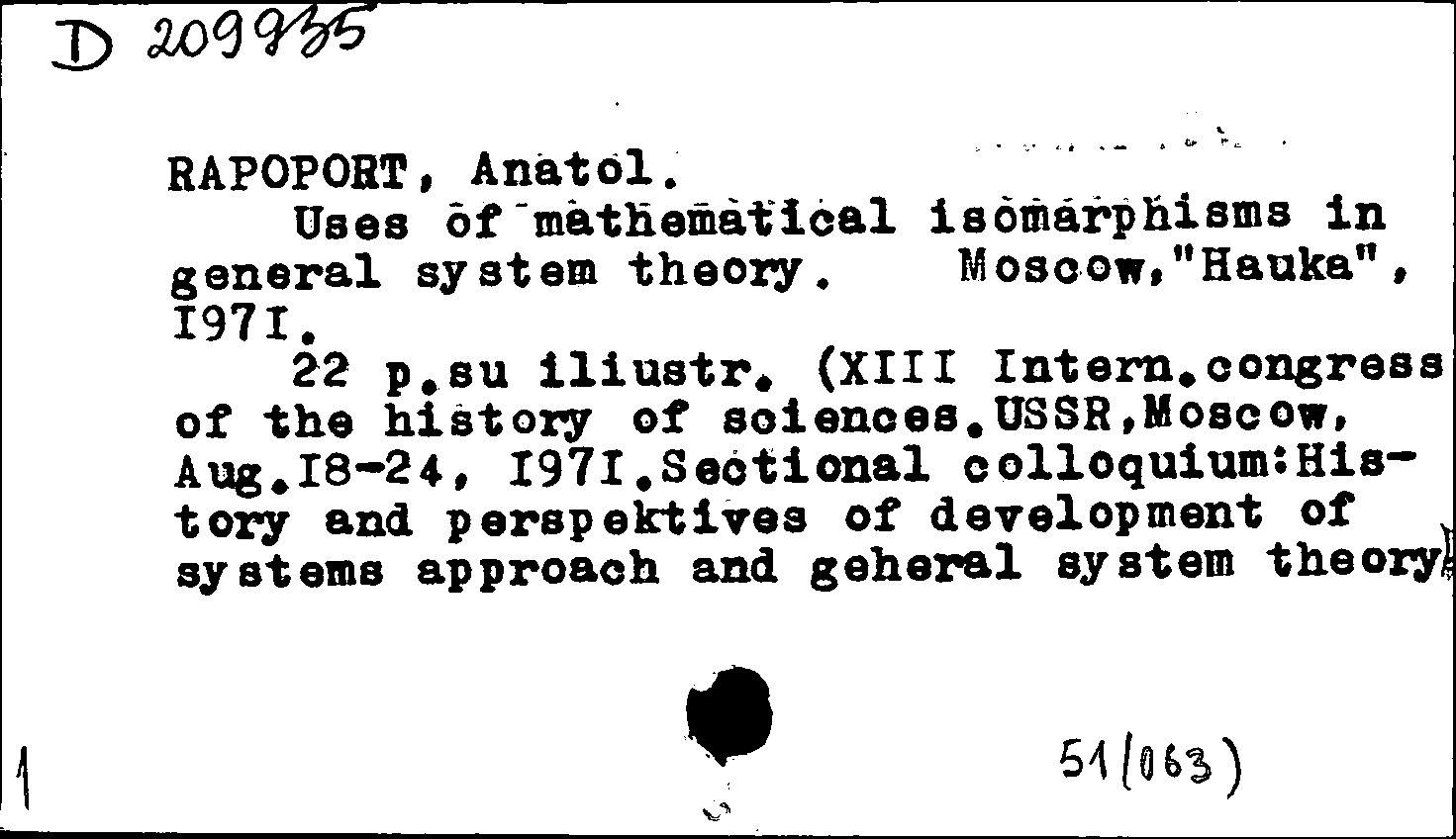 D 209935

RAPOPORT, Anatol.
Uses of mathematical isomarphisms in general system theory. Moscow,"Hauka", I97I.
22 p.su iliustr. (XIII Intern.congress of the history of sciences.USSR,Moscow, Aug.I8-24, I97I.Sectional colloquium:History and perspektives of development of systems approach and geheral system theory)

1

51(063)